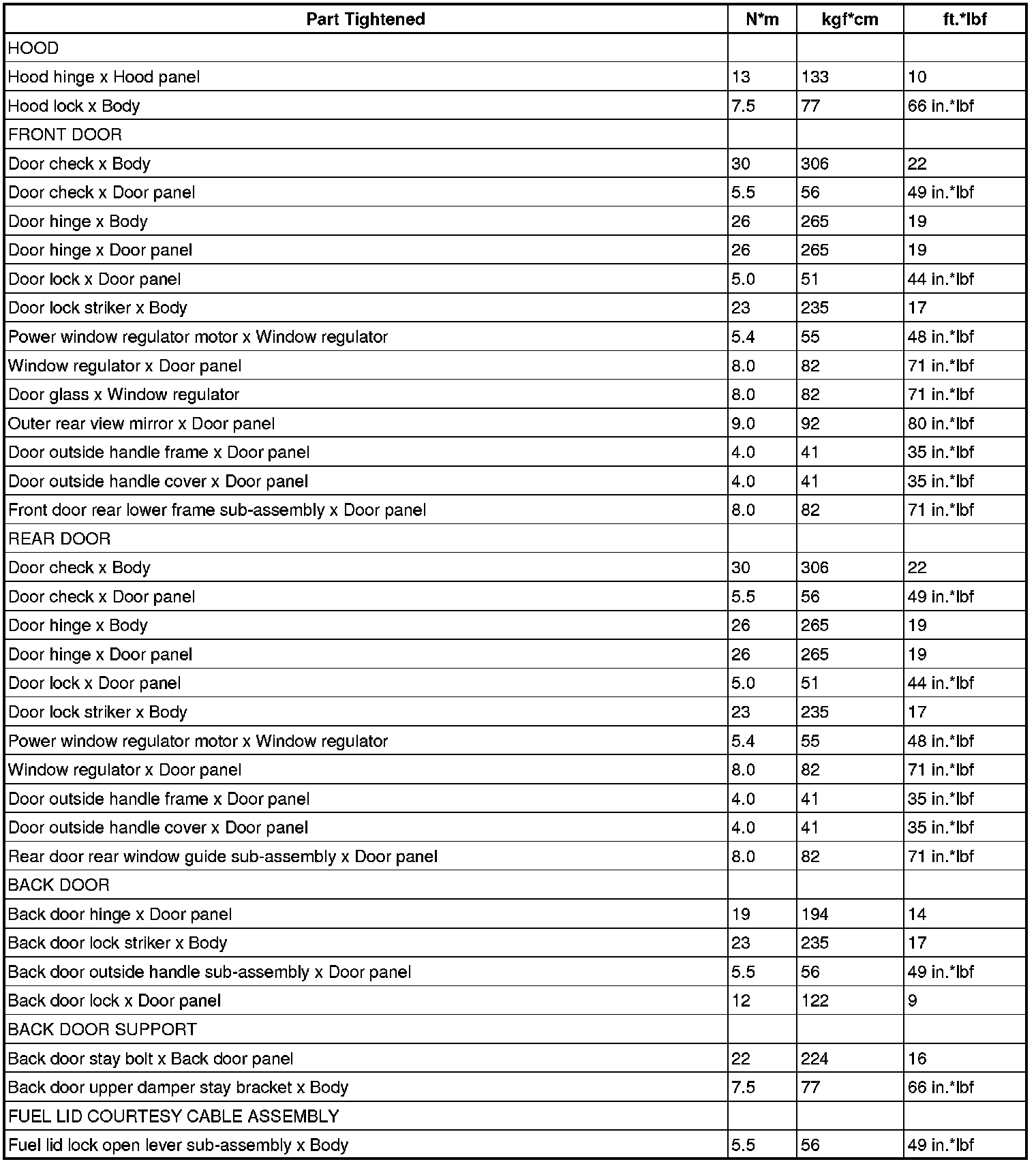 | Part Tightened | N*m | kgf*cm | ft.*lbf |
|---|---|---|---|
| HOOD | | | |
| Hood hinge x Hood panel | 13 | 133 | 10 |
| Hood lock x Body | 7.5 | 77 | 66 in.*lbf |
| FRONT DOOR | | | |
| Door check x Body | 30 | 306 | 22 |
| Door check x Door panel | 5.5 | 56 | 49 in.*lbf |
| Door hinge x Body | 26 | 265 | 19 |
| Door hinge x Door panel | 26 | 265 | 19 |
| Door lock x Door panel | 5.0 | 51 | 44 in.*lbf |
| Door lock striker x Body | 23 | 235 | 17 |
| Power window regulator motor x Window regulator | 5.4 | 55 | 48 in.*lbf |
| Window regulator x Door panel | 8.0 | 82 | 71 in.*lbf |
| Door glass x Window regulator | 8.0 | 82 | 71 in.*lbf |
| Outer rear view mirror x Door panel | 9.0 | 92 | 80 in.*lbf |
| Door outside handle frame x Door panel | 4.0 | 41 | 35 in.*lbf |
| Door outside handle cover x Door panel | 4.0 | 41 | 35 in.*lbf |
| Front door rear lower frame sub-assembly x Door panel | 8.0 | 82 | 71 in.*lbf |
| REAR DOOR | | | |
| Door check x Body | 30 | 306 | 22 |
| Door check x Door panel | 5.5 | 56 | 49 in.*lbf |
| Door hinge x Body | 26 | 265 | 19 |
| Door hinge x Door panel | 26 | 265 | 19 |
| Door lock x Door panel | 5.0 | 51 | 44 in.*lbf |
| Door lock striker x Body | 23 | 235 | 17 |
| Power window regulator motor x Window regulator | 5.4 | 55 | 48 in.*lbf |
| Window regulator x Door panel | 8.0 | 82 | 71 in.*lbf |
| Door outside handle frame x Door panel | 4.0 | 41 | 35 in.*lbf |
| Door outside handle cover x Door panel | 4.0 | 41 | 35 in.*lbf |
| Rear door rear window guide sub-assembly x Door panel | 8.0 | 82 | 71 in.*lbf |
| BACK DOOR | | | |
| Back door hinge x Door panel | 19 | 194 | 14 |
| Back door lock striker x Body | 23 | 235 | 17 |
| Back door outside handle sub-assembly x Door panel | 5.5 | 56 | 49 in.*lbf |
| Back door lock x Door panel | 12 | 122 | 9 |
| BACK DOOR SUPPORT | | | |
| Back door stay bolt x Back door panel | 22 | 224 | 16 |
| Back door upper damper stay bracket x Body | 7.5 | 77 | 66 in.*lbf |
| FUEL LID COURTESY CABLE ASSEMBLY | | | |
| Fuel lid lock open lever sub-assembly x Body | 5.5 | 56 | 49 in.*lbf |